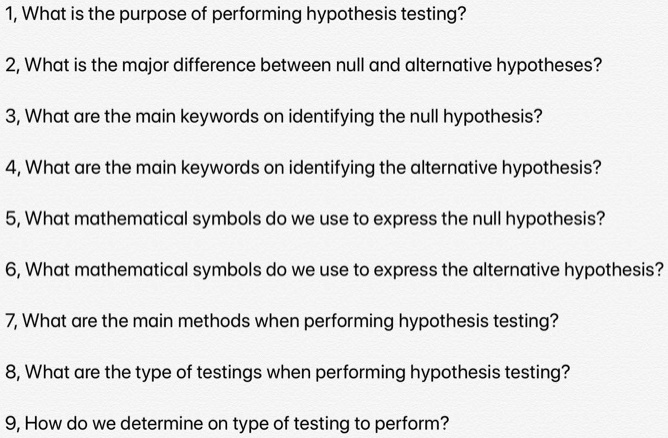 1, What is the purpose of performing hypothesis testing?

2, What is the major difference between null and alternative hypotheses?

3, What are the main keywords on identifying the null hypothesis?

4, What are the main keywords on identifying the alternative hypothesis?

5, What mathematical symbols do we use to express the null hypothesis?

6, What mathematical symbols do we use to express the alternative hypothesis?

7, What are the main methods when performing hypothesis testing?

8, What are the type of testings when performing hypothesis testing?

9, How do we determine on type of testing to perform?